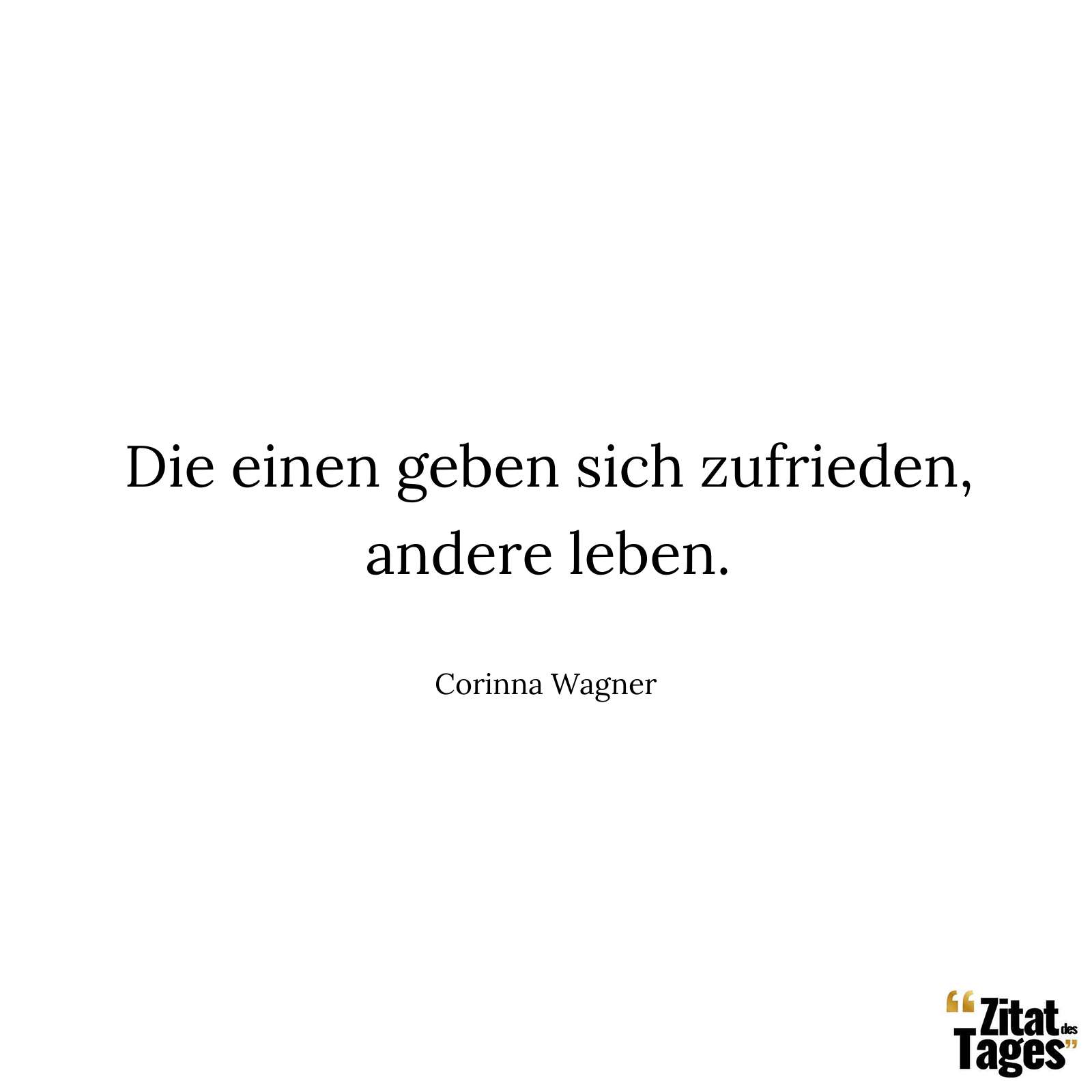 Die einen geben sich zufrieden, andere leben.

Corinna Wagner

“Zitat des Tages”